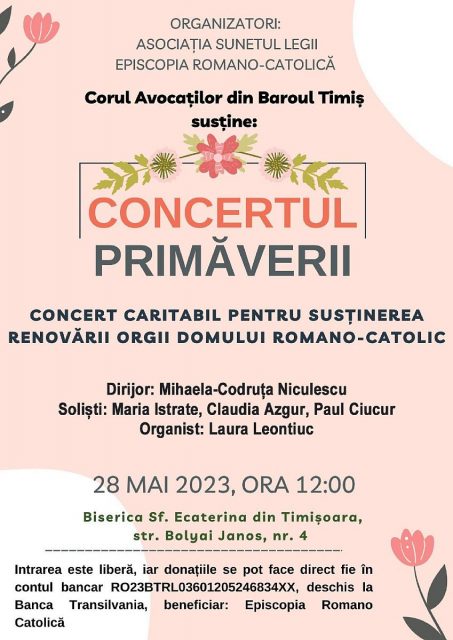 ORGANIZATORI:
ASOCIAȚIA SUNETUL LEGII
EPISCOPIA ROMANO-CATOLICĂ

Corul Avocaților din Baroul Timiș susține:

CONCERTUL
PRIMĂVERII

CONCERT CARITABIL PENTRU SUSȚINEREA RENOVĂRII ORGII DOMULUI ROMANO-CATOLIC

Dirijor: Mihaela-Codruța Niculescu
Soliști: Maria Istrate, Claudia Azgur, Paul Ciucur
Organist: Laura Leontiuc

28 MAI 2023, ORA 12:00

Biserica Sf. Ecaterina din Timișoara,
str. Bolyai Janos, nr. 4

Intrarea este liberă, iar donațiile se pot face direct fie în contul bancar RO23BTRL03601205246834XX, deschis la Banca Transilvania, beneficiar: Episcopia Romano Catolică